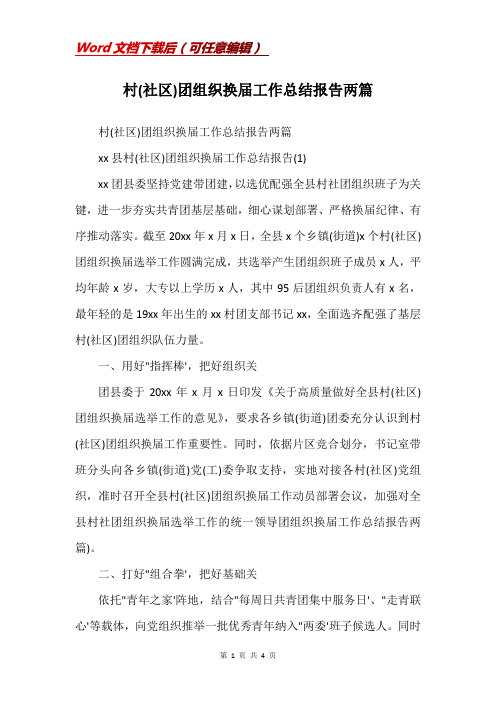 Word文档下载后（可任意编辑）

村(社区)团组织换届工作总结报告两篇

村(社区)团组织换届工作总结报告两篇

xx县村(社区)团组织换届工作总结报告(1)

xx团县委坚持党建带团建，以选优配强全县村社团组织班子为关键，进一步夯实共青团基层基础，细心谋划部署、严格换届纪律、有序推动落实。截至20xx年x月x日，全县x个乡镇(街道)x个村(社区)团组织换届选举工作圆满完成，共选举产生团组织班子成员x人，平均年龄x岁，大专以上学历x人，其中95后团组织负责人有x名，最年轻的是19xx年出生的xx村团支部书记xx，全面选齐配强了基层村(社区)团组织队伍力量。

一、用好"指挥棒'，把好组织关

团县委于20xx年x月x日印发《关于高质量做好全县村(社区)团组织换届选举工作的意见》，要求各乡镇(街道)团委充分认识到村(社区)团组织换届工作重要性。同时，依据片区竞合划分，书记室带班分头向各乡镇(街道)党(工)委争取支持，实地对接各村(社区)党组织，准时召开全县村(社区)团组织换届工作动员部署会议，加强对全县村社团组织换届选举工作的统一领导团组织换届工作总结报告两篇)。

二、打好"组合拳'，把好基础关

依托"青年之家'阵地，结合"每周日共青团集中服务日'、"走青联心'等载体，向党组织推举一批优秀青年纳入"两委'班子候选人。同时

第 1 页 共 4 页